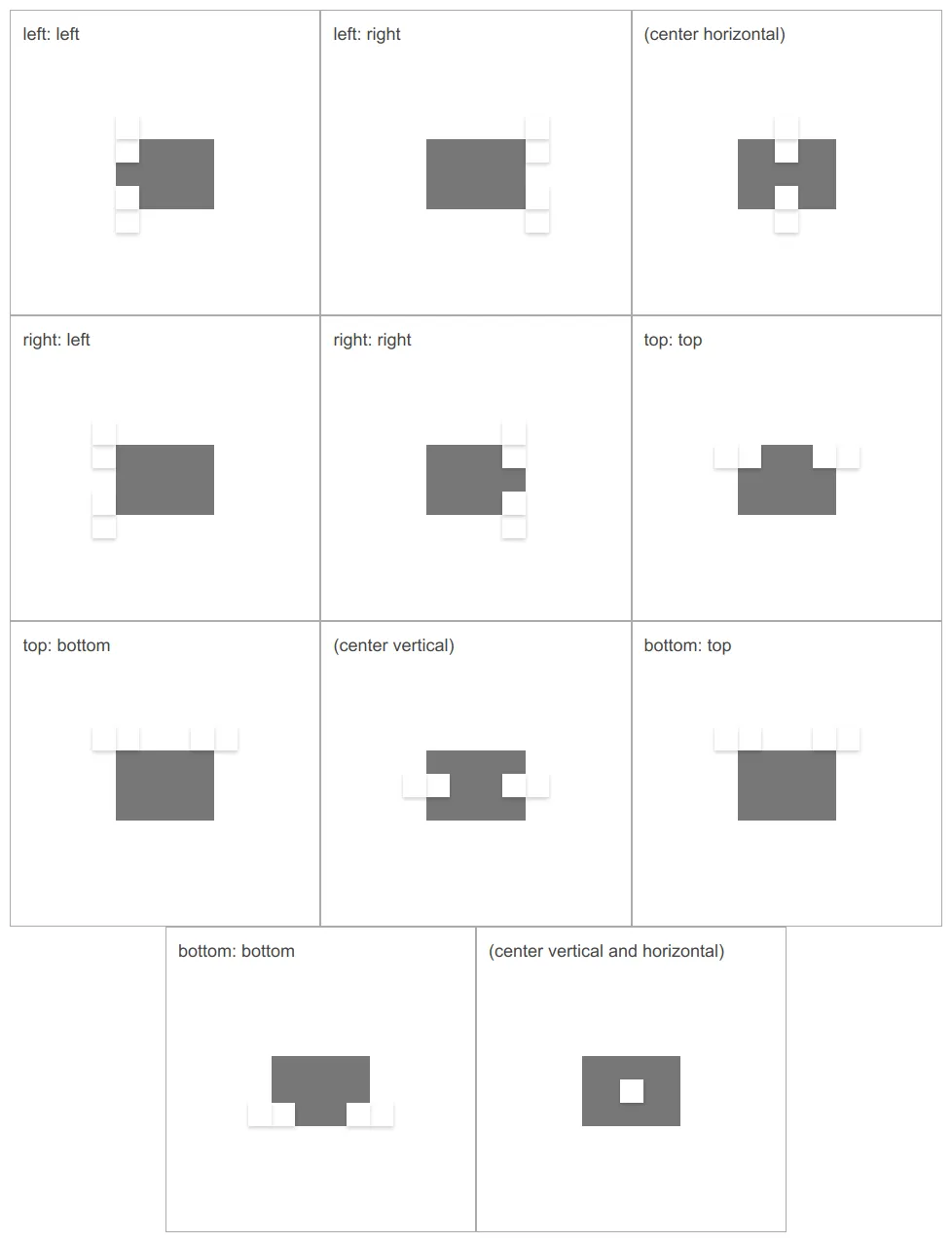 left: left

left: right

(center horizontal)

right: left

right: right

top: top

top: bottom

(center vertical)

bottom: top

bottom: bottom

(center vertical and horizontal)